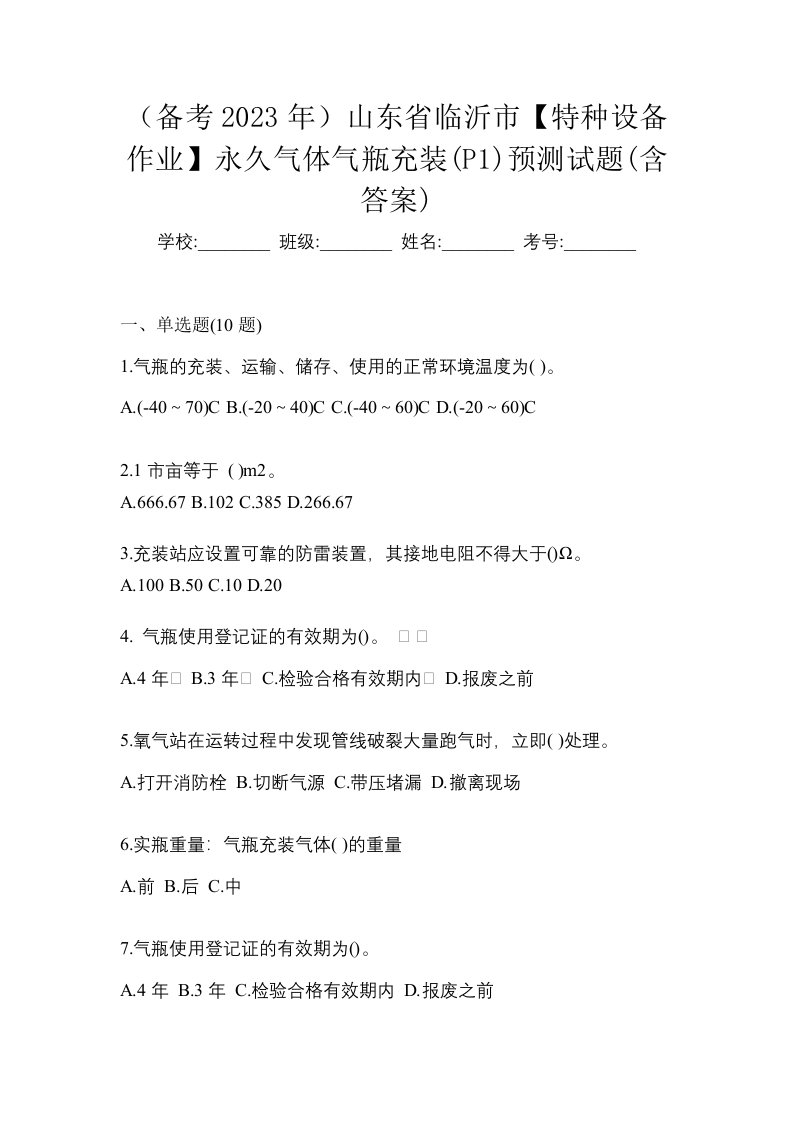 （备考 2023 年）山东省临沂市【特种设备作业】永久气体气瓶充装(P1)预测试题(含答案)

学校:________ 班级:________ 姓名:________ 考号:________

一、单选题(10 题)

1.气瓶的充装、运输、储存、使用的正常环境温度为( )。

A.(-40 ~ 70)C B.(-20 ~ 40)C C.(-40 ~ 60)C D.(-20 ~ 60)C

2.1 市亩等于 ( )m2。

A.666.67 B.102 C.385 D.266.67

3.充装站应设置可靠的防雷装置，其接地电阻不得大于()Ω。

A.100 B.50 C.10 D.20

4. 气瓶使用登记证的有效期为()。 □ □

A.4 年□ B.3 年□ C.检验合格有效期内□ D.报废之前

5.氧气站在运转过程中发现管线破裂大量跑气时，立即( )处理。

A.打开消防栓 B.切断气源 C.带压堵漏 D.撤离现场

6.实瓶重量：气瓶充装气体( )的重量

A.前 B.后 C.中

7.气瓶使用登记证的有效期为()。

A.4 年 B.3 年 C.检验合格有效期内 D.报废之前